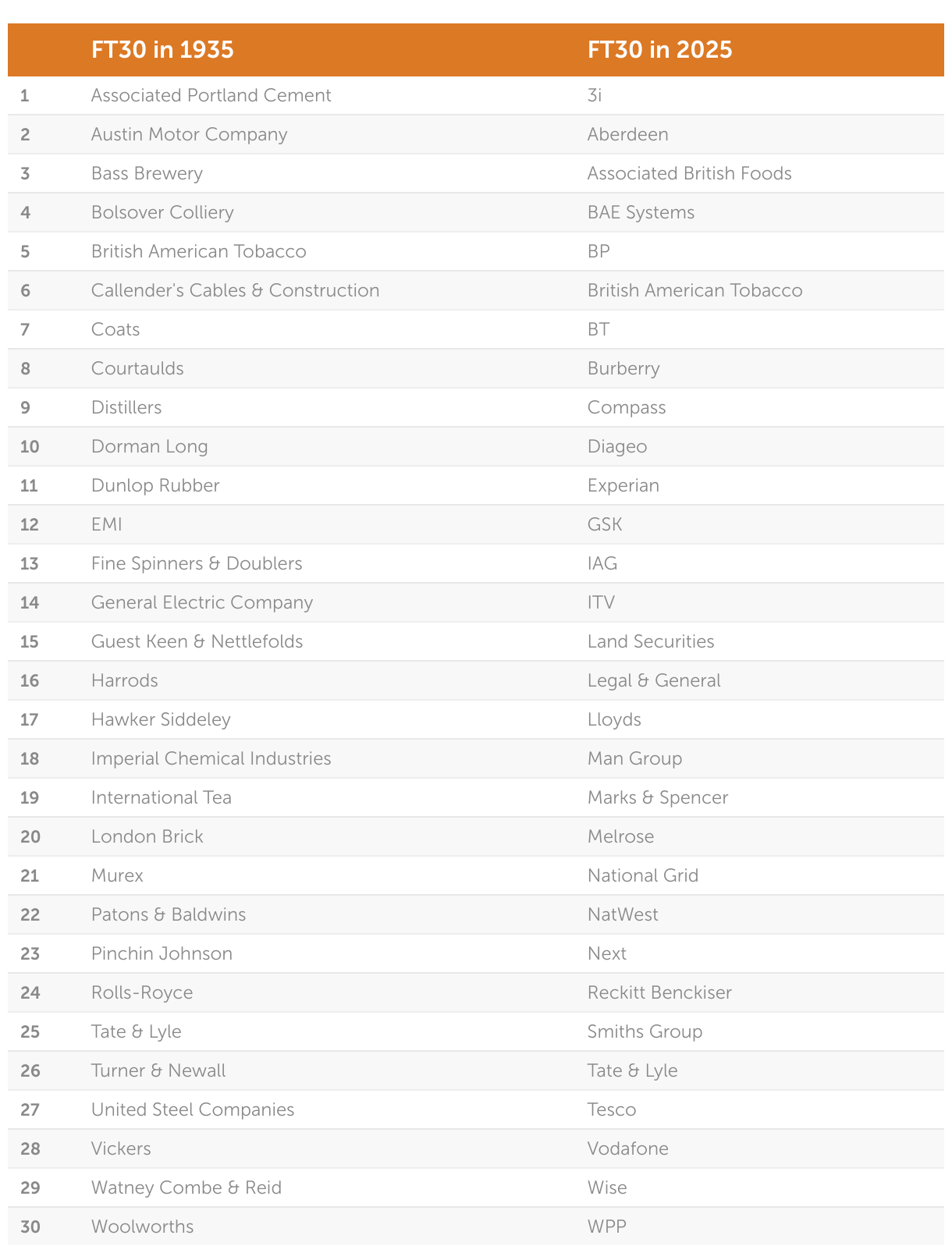 | | FT30 in 1935 | FT30 in 2025 |
|---|---|---|
| 1 | Associated Portland Cement | 3i |
| 2 | Austin Motor Company | Aberdeen |
| 3 | Bass Brewery | Associated British Foods |
| 4 | Bolsover Colliery | BAE Systems |
| 5 | British American Tobacco | BP |
| 6 | Callender's Cables & Construction | British American Tobacco |
| 7 | Coats | BT |
| 8 | Courtaulds | Burberry |
| 9 | Distillers | Compass |
| 10 | Dorman Long | Diageo |
| 11 | Dunlop Rubber | Experian |
| 12 | EMI | GSK |
| 13 | Fine Spinners & Doublers | IAG |
| 14 | General Electric Company | ITV |
| 15 | Guest Keen & Nettlefolds | Land Securities |
| 16 | Harrods | Legal & General |
| 17 | Hawker Siddeley | Lloyds |
| 18 | Imperial Chemical Industries | Man Group |
| 19 | International Tea | Marks & Spencer |
| 20 | London Brick | Melrose |
| 21 | Murex | National Grid |
| 22 | Patons & Baldwins | NatWest |
| 23 | Pinchin Johnson | Next |
| 24 | Rolls-Royce | Reckitt Benckiser |
| 25 | Tate & Lyle | Smiths Group |
| 26 | Turner & Newall | Tate & Lyle |
| 27 | United Steel Companies | Tesco |
| 28 | Vickers | Vodafone |
| 29 | Watney Combe & Reid | Wise |
| 30 | Woolworths | WPP |